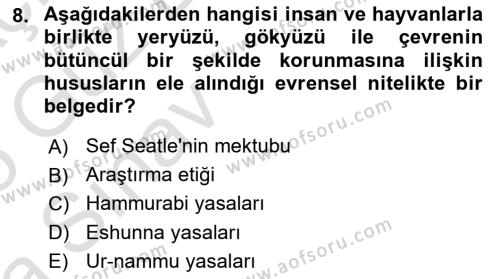 8. Aşağıdakilerden hangisi insan ve hayvanlarla birlikte yeryüzü, gökyüzü ile çevrenin bütüncül bir şekilde korunmasına ilişkin hususların ele alındığı evrensel nitelikte bir belgedir?

A) Sef Seatle'nin mektubu
B) Araştırma etiği
C) Hammurabi yasaları
D) Eshunna yasaları
E) Ur-nammu yasaları

www.aofsoru.com
www.aofsoru.com
www.aofsoru.com
www.aofsoru.com
www.aofsoru.com